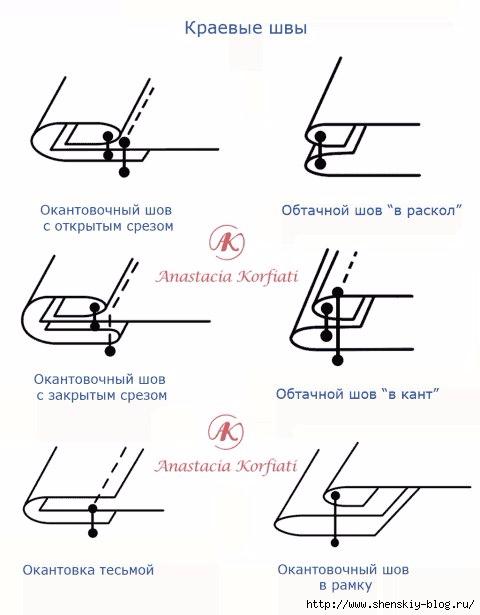 Краевые швы

Окантовочный шов с открытым срезом

Обтачной шов “в раскол”

AK
Anastacia Korfiati

Окантовочный шов с закрытым срезом

Обтачной шов “в кант”

AK
Anastacia Korfiati

Окантовка тесьмой

Окантовочный шов в рамку

http://www.shenskiy-blog.ru/